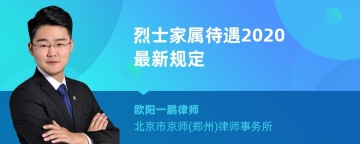 烈士家属待遇2020最新规定

欧阳一鹏律师
北京市京师(郑州)律师事务所